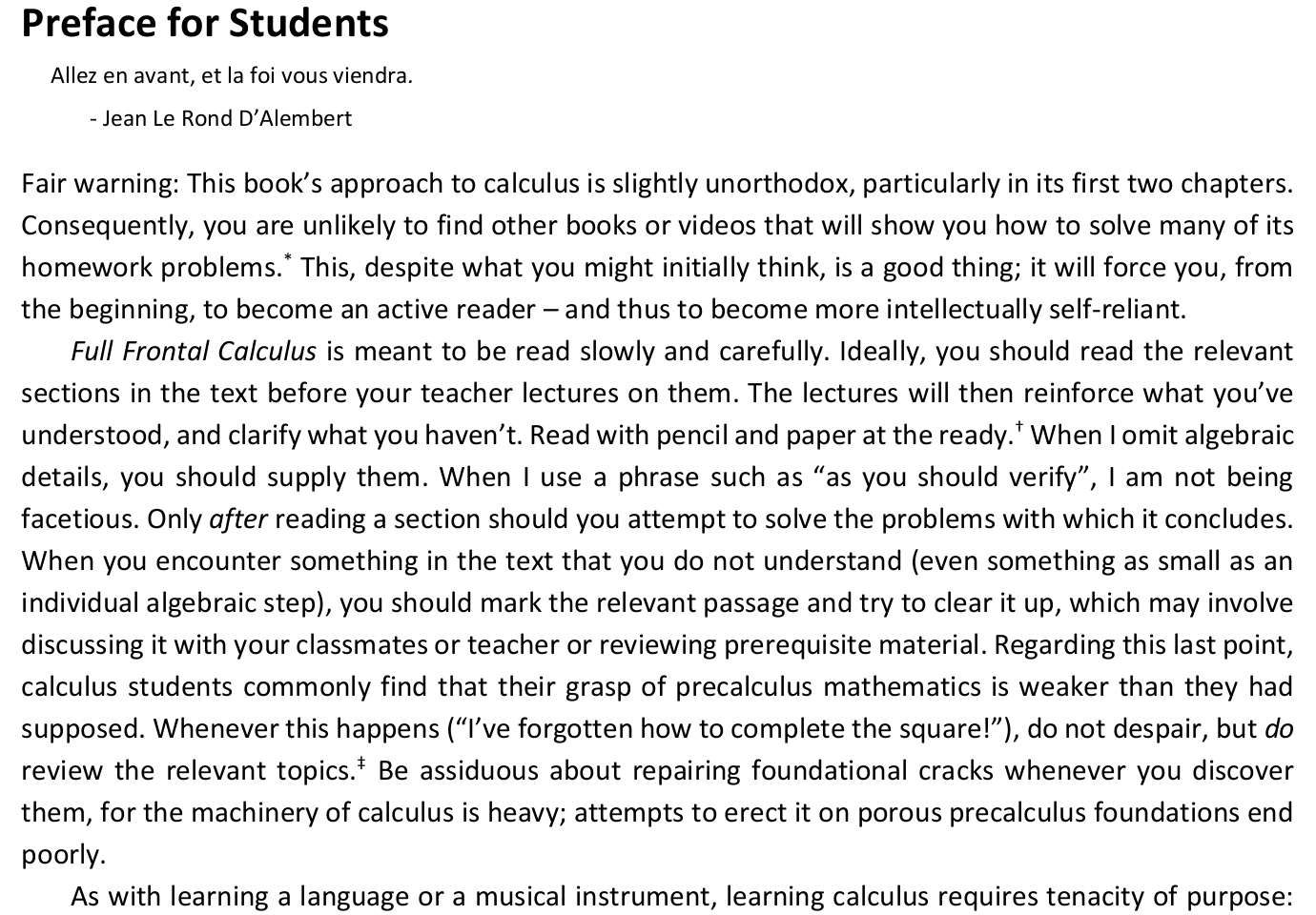 Preface for Students

Allez en avant, et la foi vous viendra.

- Jean Le Rond D'Alembert

Fair warning: This book's approach to calculus is slightly unorthodox, particularly in its first two chapters. Consequently, you are unlikely to find other books or videos that will show you how to solve many of its homework problems.* This, despite what you might initially think, is a good thing; it will force you, from the beginning, to become an active reader – and thus to become more intellectually self-reliant.

Full Frontal Calculus is meant to be read slowly and carefully. Ideally, you should read the relevant sections in the text before your teacher lectures on them. The lectures will then reinforce what you've understood, and clarify what you haven't. Read with pencil and paper at the ready.† When I omit algebraic details, you should supply them. When I use a phrase such as "as you should verify", I am not being facetious. Only after reading a section should you attempt to solve the problems with which it concludes. When you encounter something in the text that you do not understand (even something as small as an individual algebraic step), you should mark the relevant passage and try to clear it up, which may involve discussing it with your classmates or teacher or reviewing prerequisite material. Regarding this last point, calculus students commonly find that their grasp of precalculus mathematics is weaker than they had supposed. Whenever this happens ("I've forgotten how to complete the square!"), do not despair, but do review the relevant topics.‡ Be assiduous about repairing foundational cracks whenever you discover them, for the machinery of calculus is heavy; attempts to erect it on porous precalculus foundations end poorly.

As with learning a language or a musical instrument, learning calculus requires tenacity of purpose: